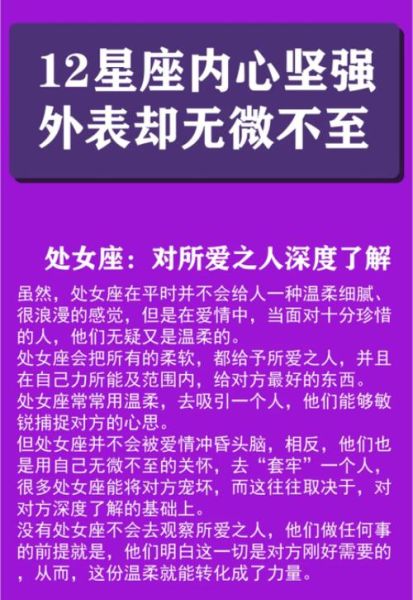 12星座内心坚强
外表却无微不至

处女座：对所爱之人深度了解

虽然，处女座在平时并不会给人一种温柔细腻、很浪漫的感觉，但是在爱情中，当面对十分珍惜的人，他们无疑又是温柔的。
处女座会把所有的柔软，都给予所爱之人，并且在自己力所能及范围内，给对方最好的东西。
处女座常常用温柔，去吸引一个人，他们能够敏锐捕捉对方的心思。
但处女座并不会被爱情冲昏头脑，相反，他们也是用自己无微不至的关怀，去“套牢”一个人，很多处女座能将对方宠坏，而这往往取决于，对对方深度了解的基础上。
没有处女座不会去观察所爱之人，他们做任何事的前提就是，他们明白这一切是对方刚好需要的，从而，这份温柔就能转化成了力量。